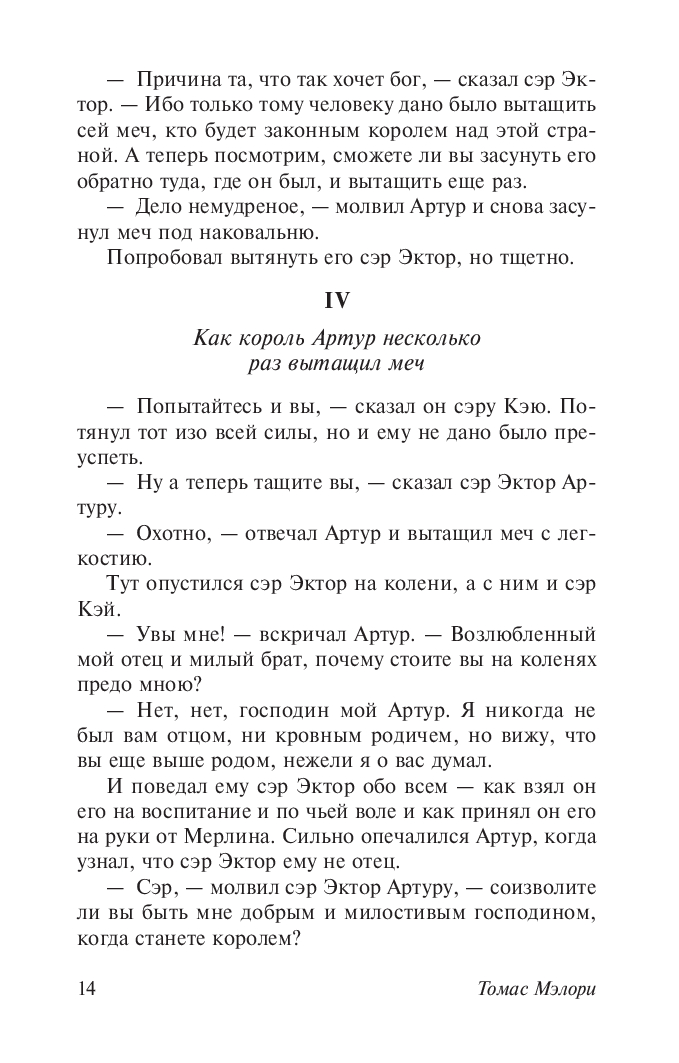 — Причина та, что так хочет бог, — сказал сэр Эктор. — Ибо только тому человеку дано было вытащить сей меч, кто будет законным королем над этой страной. А теперь посмотрим, сможете ли вы засунуть его обратно туда, где он был, и вытащить еще раз.

— Дело немудреное, — молвил Артур и снова засунул меч под наковальню.

Попробовал вытянуть его сэр Эктор, но тщетно.

IV

Как король Артур несколько раз вытащил меч

— Попытайтесь и вы, — сказал он сэру Кэю. Потянул тот изо всей силы, но и ему не дано было преуспеть.

— Ну а теперь тащите вы, — сказал сэр Эктор Артуру.

— Охотно, — отвечал Артур и вытащил меч с легкостию.

Тут опустился сэр Эктор на колени, а с ним и сэр Кэй.

— Увы мне! — вскричал Артур. — Возлюбленный мой отец и милый брат, почему стоите вы на коленях предо мною?

— Нет, нет, господин мой Артур. Я никогда не был вам отцом, ни кровным родичем, но вижу, что вы еще выше родом, нежели я о вас думал.

И поведал ему сэр Эктор обо всем — как взял он его на воспитание и по чьей воле и как принял он его на руки от Мерлина. Сильно опечалился Артур, когда узнал, что сэр Эктор ему не отец.

— Сэр, — молвил сэр Эктор Артуру, — соизволите ли вы быть мне добрым и милостивым господином, когда станете королем?

14 Томас Мэлори